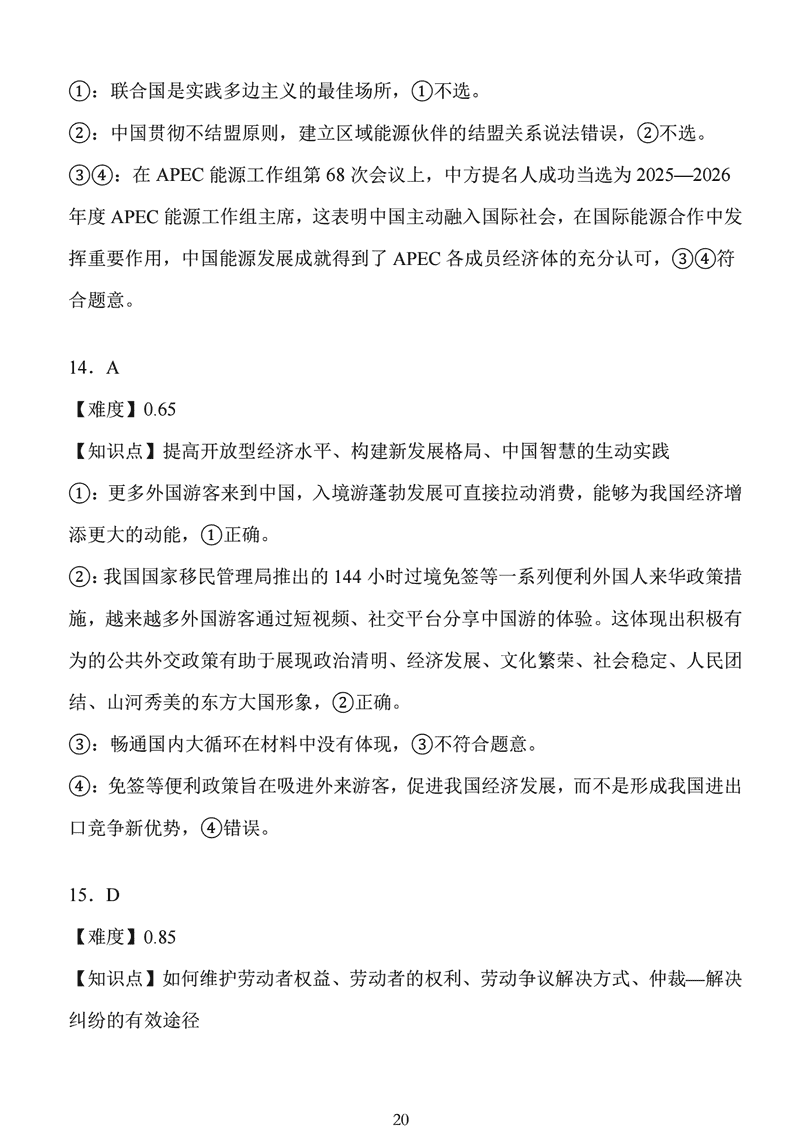 ①：联合国是实践多边主义的最佳场所，①不选。

②：中国贯彻不结盟原则，建立区域能源伙伴的结盟关系说法错误，②不选。

③④：在 APEC 能源工作组第 68 次会议上，中方提名人成功当选为 2025—2026 年度 APEC 能源工作组主席，这表明中国主动融入国际社会，在国际能源合作中发挥重要作用，中国能源发展成就得到了 APEC 各成员经济体的充分认可，③④符合题意。

14．A

【难度】0.65

【知识点】提高开放型经济水平、构建新发展格局、中国智慧的生动实践

①：更多外国游客来到中国，入境游蓬勃发展可直接拉动消费，能够为我国经济增添更大的动能，①正确。

②：我国国家移民管理局推出的 144 小时过境免签等一系列便利外国人来华政策措施，越来越多外国游客通过短视频、社交平台分享中国游的体验。这体现出积极有为的公共外交政策有助于展现政治清明、经济发展、文化繁荣、社会稳定、人民团结、山河秀美的东方大国形象，②正确。

③：畅通国内大循环在材料中没有体现，③不符合题意。

④：免签等便利政策旨在吸进外来游客，促进我国经济发展，而不是形成我国进出口竞争新优势，④错误。

15．D

【难度】0.85

【知识点】如何维护劳动者权益、劳动者的权利、劳动争议解决方式、仲裁—解决纠纷的有效途径

20